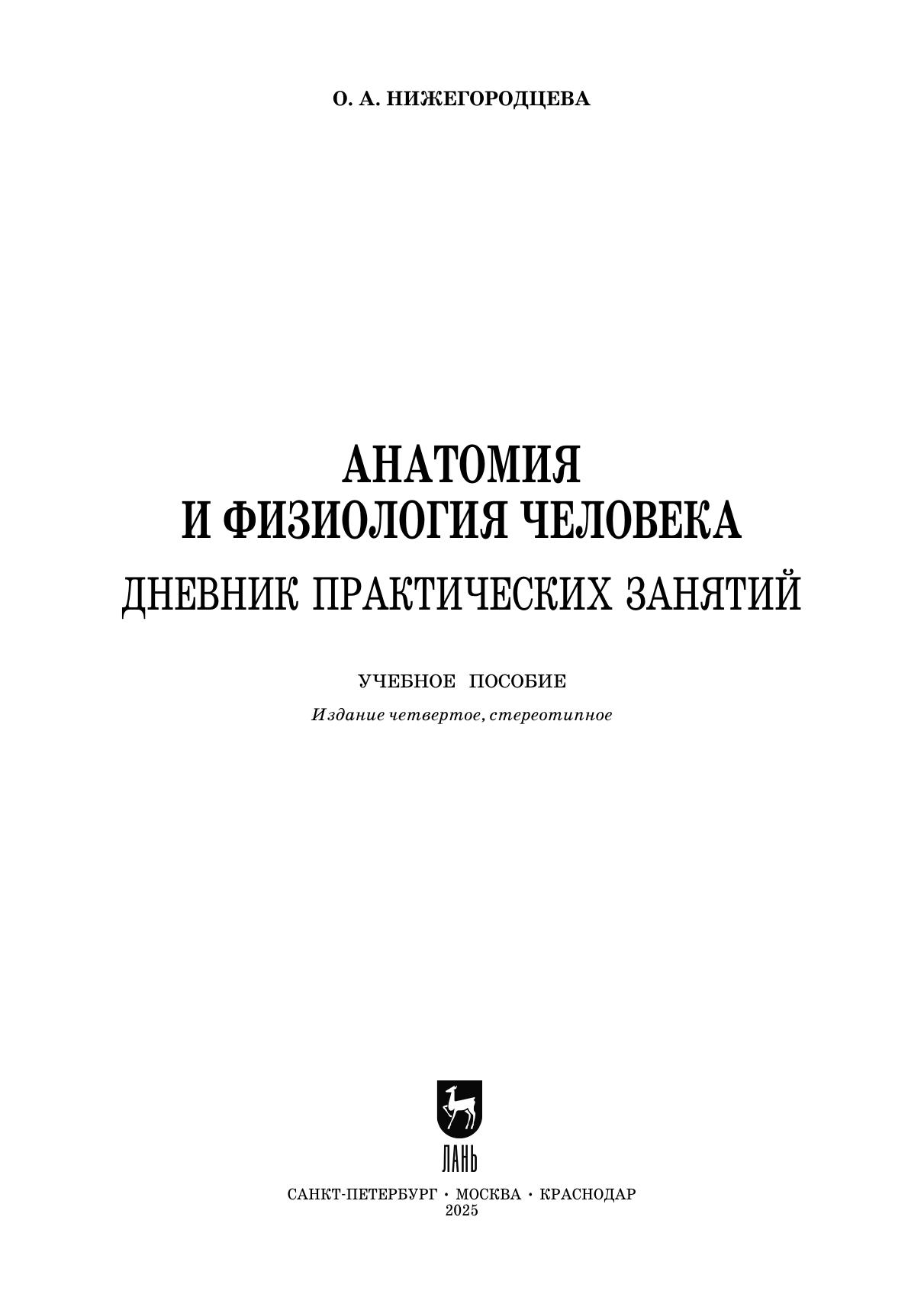 О. А. НИЖЕГОРОДЦЕВА

АНАТОМИЯ И ФИЗИОЛОГИЯ ЧЕЛОВЕКА

ДНЕВНИК ПРАКТИЧЕСКИХ ЗАНЯТИЙ

УЧЕБНОЕ ПОСОБИЕ

Издание четвертое, стереотипное

ЛАНЬ

САНКТ-ПЕТЕРБУРГ • МОСКВА • КРАСНОДАР
2025